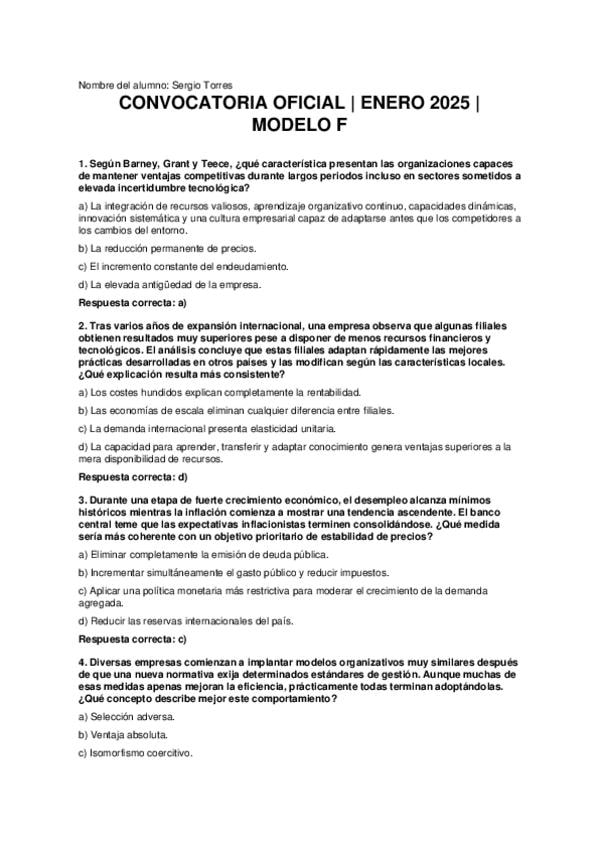 Nombre del alumno: Sergio Torres

CONVOCATORIA OFICIAL | ENERO 2025 | MODELO F

1. Según Barney, Grant y Teece, ¿qué característica presentan las organizaciones capaces de mantener ventajas competitivas durante largos periodos incluso en sectores sometidos a elevada incertidumbre tecnológica?

a) La integración de recursos valiosos, aprendizaje organizativo continuo, capacidades dinámicas, innovación sistemática y una cultura empresarial capaz de adaptarse antes que los competidores a los cambios del entorno.

b) La reducción permanente de precios.

c) El incremento constante del endeudamiento.

d) La elevada antigüedad de la empresa.

Respuesta correcta: a)

2. Tras varios años de expansión internacional, una empresa observa que algunas filiales obtienen resultados muy superiores pese a disponer de menos recursos financieros y tecnológicos. El análisis concluye que estas filiales adaptan rápidamente las mejores prácticas desarrolladas en otros países y las modifican según las características locales. ¿Qué explicación resulta más consistente?

a) Los costes hundidos explican completamente la rentabilidad.

b) Las economías de escala eliminan cualquier diferencia entre filiales.

c) La demanda internacional presenta elasticidad unitaria.

d) La capacidad para aprender, transferir y adaptar conocimiento genera ventajas superiores a la mera disponibilidad de recursos.

Respuesta correcta: d)

3. Durante una etapa de fuerte crecimiento económico, el desempleo alcanza mínimos históricos mientras la inflación comienza a mostrar una tendencia ascendente. El banco central teme que las expectativas inflacionistas terminen consolidándose. ¿Qué medida sería más coherente con un objetivo prioritario de estabilidad de precios?

a) Eliminar completamente la emisión de deuda pública.

b) Incrementar simultáneamente el gasto público y reducir impuestos.

c) Aplicar una política monetaria más restrictiva para moderar el crecimiento de la demanda agregada.

d) Reducir las reservas internacionales del país.

Respuesta correcta: c)

4. Diversas empresas comienzan a implantar modelos organizativos muy similares después de que una nueva normativa exija determinados estándares de gestión. Aunque muchas de esas medidas apenas mejoran la eficiencia, prácticamente todas terminan adoptándolas. ¿Qué concepto describe mejor este comportamiento?

a) Selección adversa.

b) Ventaja absoluta.

c) Isomorfismo coercitivo.